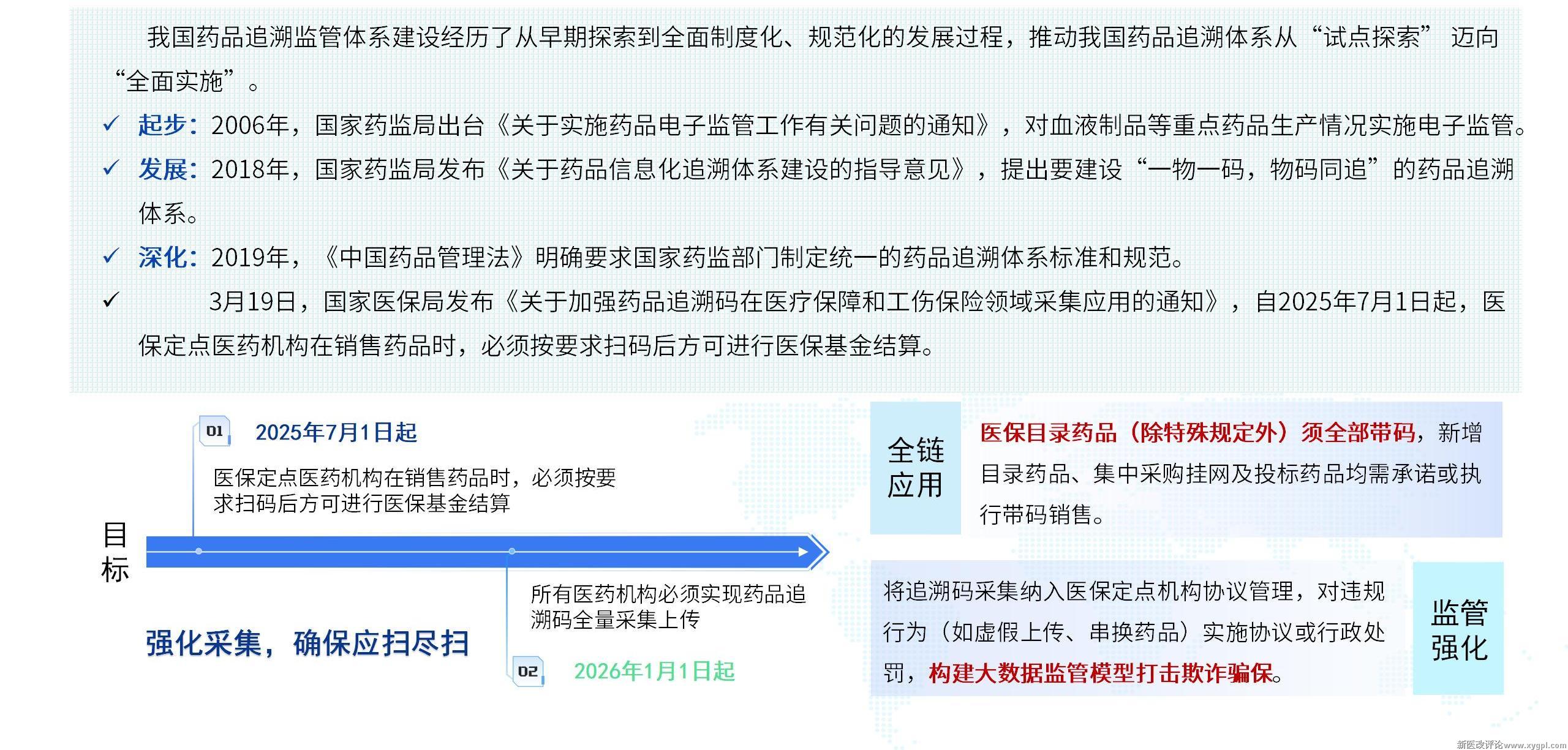 我国药品追溯监管体系建设经历了从早期探索到全面制度化、规范化的发展过程，推动我国药品追溯体系从“试点探索” 迈向“全面实施”。

✓ 起步：2006年，国家药监局出台《关于实施药品电子监管工作有关问题的通知》，对血液制品等重点药品生产情况实施电子监管。

✓ 发展：2018年，国家药监局发布《关于药品信息化追溯体系建设的指导意见》，提出要建设“一物一码，物码同追”的药品追溯体系。

✓ 深化：2019年，《中国药品管理法》明确要求国家药监部门制定统一的药品追溯体系标准和规范。

✓ 3月19日，国家医保局发布《关于加强药品追溯码在医疗保障和工伤保险领域采集应用的通知》，自2025年7月1日起，医保定点医药机构在销售药品时，必须按要求扫码后方可进行医保基金结算。

01 2025年7月1日起

医保定点医药机构在销售药品时，必须按要求扫码后方可进行医保基金结算

目标

所有医药机构必须实现药品追溯码全量采集上传

强化采集，确保应扫尽扫

02 2026年1月1日起

全链应用

医保目录药品（除特殊规定外）须全部带码，新增目录药品、集中采购挂网及投标药品均需承诺或执行带码销售。

将追溯码采集纳入医保定点机构协议管理，对违规行为（如虚假上传、串换药品）实施协议或行政处罚，构建大数据监管模型打击欺诈骗保。

监管强化

新医改评论www.xygpl.com